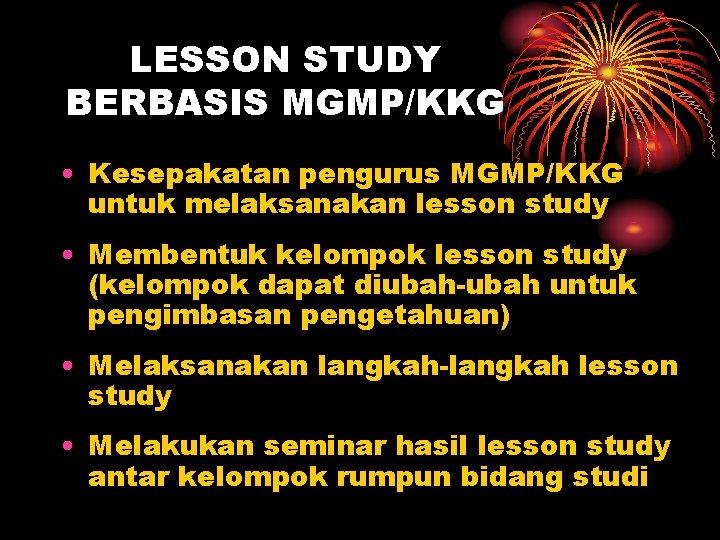 LESSON STUDY BERBASIS MGMP/KKG

• Kesepakatan pengurus MGMP/KKG untuk melaksanakan lesson study

• Membentuk kelompok lesson study (kelompok dapat diubah-ubah untuk pengimbasan pengetahuan)

• Melaksanakan langkah-langkah lesson study

• Melakukan seminar hasil lesson study antar kelompok rumpun bidang studi